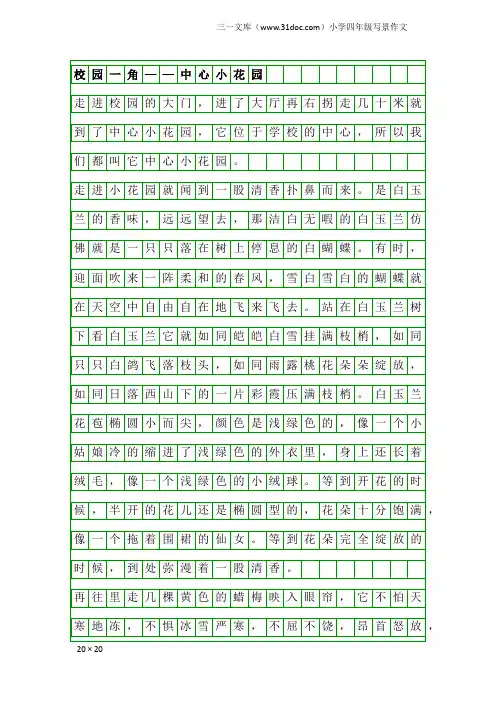 三一文库（www.31doc.com）小学四年级写景作文

校园一角——中心小花园

走进校园的大门，进了大厅再右拐走几十米就到了中心小花园，它位于学校的中心，所以我们都叫它中心小花园。

走进小花园就闻到一股清香扑鼻而来。是白玉兰的香味，远远望去，那洁白无暇的白玉兰仿佛就是一只只落在树上停息的白蝴蝶。有时，迎面吹来一阵柔和的春风，雪白雪白的蝴蝶就在天空中自由自在地飞来飞去。站在白玉兰树下看白玉兰它就如同皑皑白雪挂满枝梢，如同只只白鸽飞落枝头，如同雨露桃花朵朵绽放，如同日落西山下的一片彩霞压满枝梢。白玉兰花苞椭圆小而尖，颜色是浅绿色的，像一个小姑娘冷的缩进了浅绿色的外衣里，身上还长着绒毛，像一个浅绿色的小绒球。等到开花的时候，半开的花儿还是椭圆型的，花朵十分饱满，像一个拖着围裙的仙女。等到花朵完全绽放的时候，到处弥漫着一股清香。

再往里走几棵黄色的蜡梅映入眼帘，它不怕天寒地冻，不惧冰雪严寒，不屈不饶，昂首怒放，

20×20